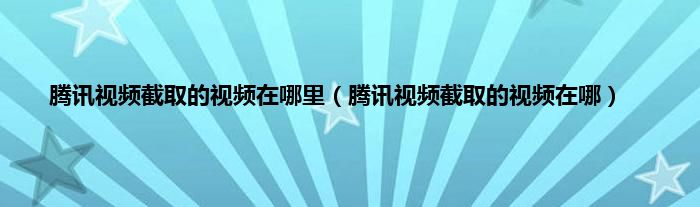 腾讯视频截取的视频在哪里（腾讯视频截取的视频在哪）